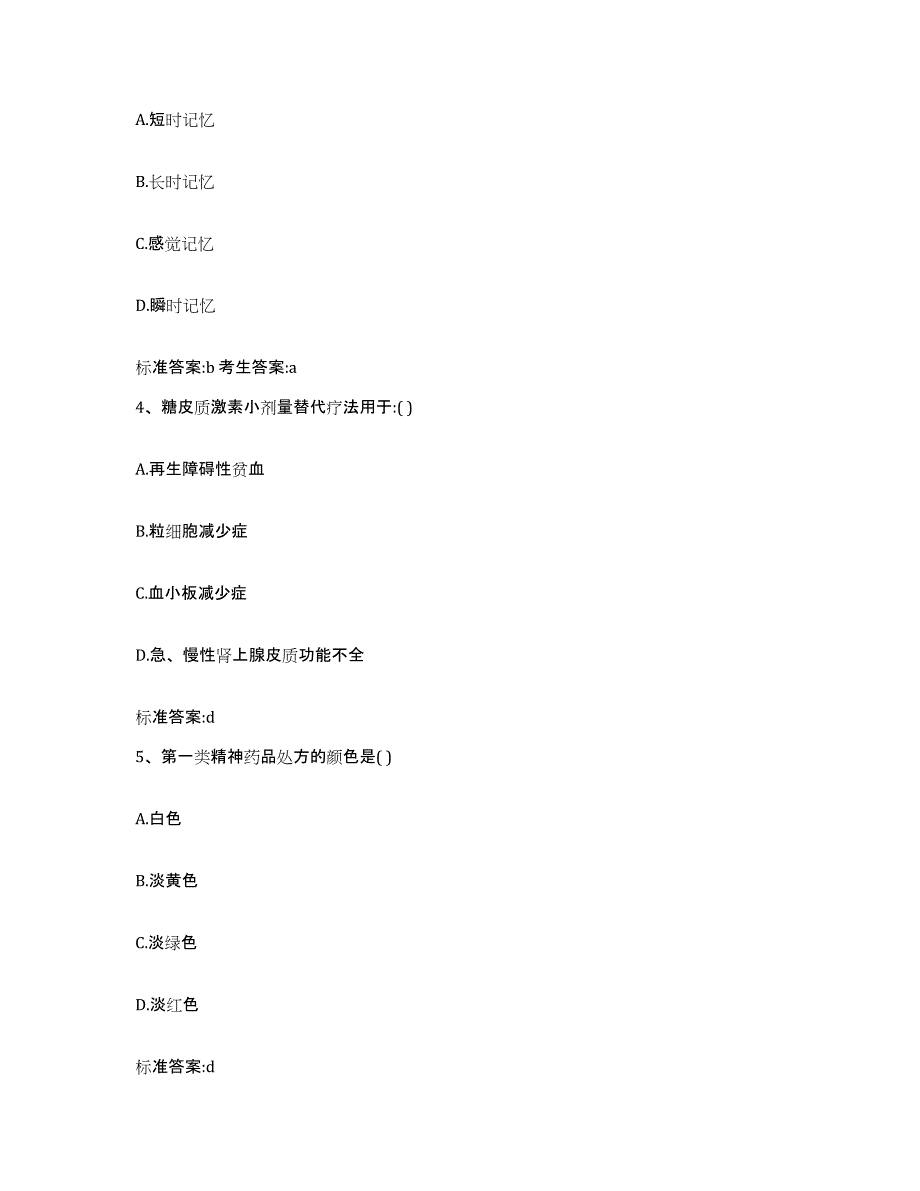 A.短时记忆

B.长时记忆

C.感觉记忆

D.瞬时记忆

标准答案:b 考生答案:a

4、糖皮质激素小剂量替代疗法用于:( )

A.再生障碍性贫血

B.粒细胞减少症

C.血小板减少症

D.急、慢性肾上腺皮质功能不全

标准答案:d

5、第一类精神药品处方的颜色是( )

A.白色

B.淡黄色

C.淡绿色

D.淡红色

标准答案:d